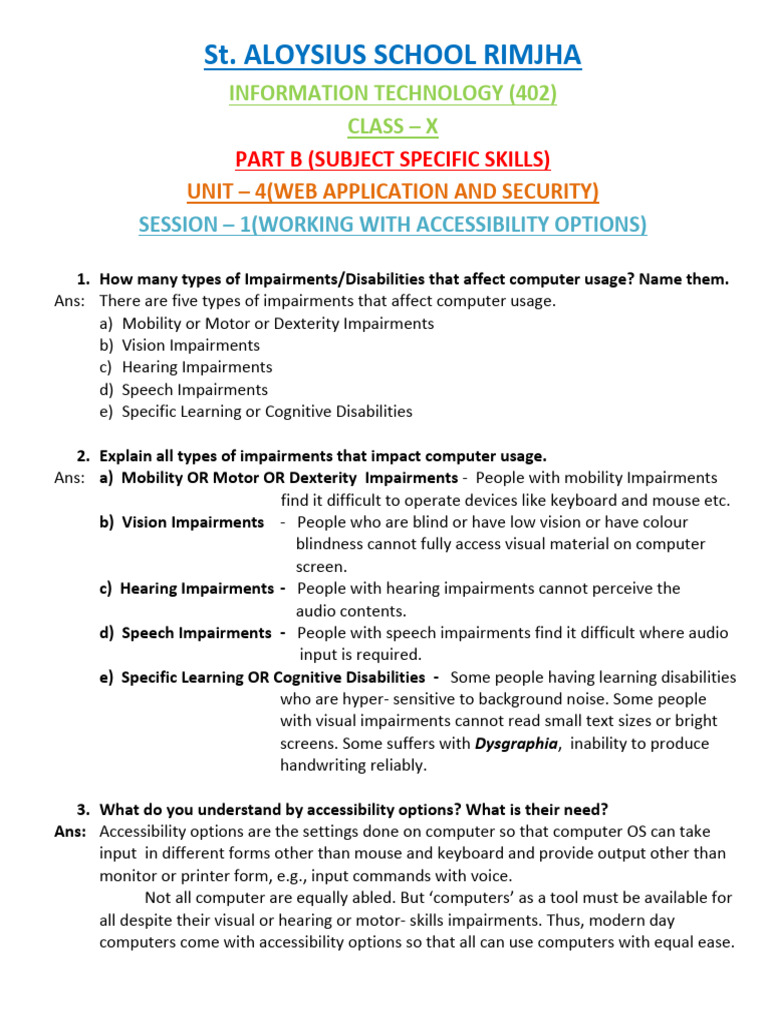 St. ALOYSIUS SCHOOL RIMJHA

INFORMATION TECHNOLOGY (402)

CLASS – X

PART B (SUBJECT SPECIFIC SKILLS)

UNIT – 4(WEB APPLICATION AND SECURITY)

SESSION – 1(WORKING WITH ACCESSIBILITY OPTIONS)

1. How many types of Impairments/Disabilities that affect computer usage? Name them.
Ans: There are five types of impairments that affect computer usage.
a) Mobility or Motor or Dexterity Impairments
b) Vision Impairments
c) Hearing Impairments
d) Speech Impairments
e) Specific Learning or Cognitive Disabilities

2. Explain all types of impairments that impact computer usage.
Ans: a) Mobility OR Motor OR Dexterity Impairments - People with mobility Impairments find it difficult to operate devices like keyboard and mouse etc.
b) Vision Impairments - People who are blind or have low vision or have colour blindness cannot fully access visual material on computer screen.
c) Hearing Impairments - People with hearing impairments cannot perceive the audio contents.
d) Speech Impairments - People with speech impairments find it difficult where audio input is required.
e) Specific Learning OR Cognitive Disabilities - Some people having learning disabilities who are hyper- sensitive to background noise. Some people with visual impairments cannot read small text sizes or bright screens. Some suffers with Dysgraphia, inability to produce handwriting reliably.

3. What do you understand by accessibility options? What is their need?
Ans: Accessibility options are the settings done on computer so that computer OS can take input in different forms other than mouse and keyboard and provide output other than monitor or printer form, e.g., input commands with voice.
Not all computer are equally abled. But 'computers' as a tool must be available for all despite their visual or hearing or motor- skills impairments. Thus, modern day computers come with accessibility options so that all can use computers with equal ease.